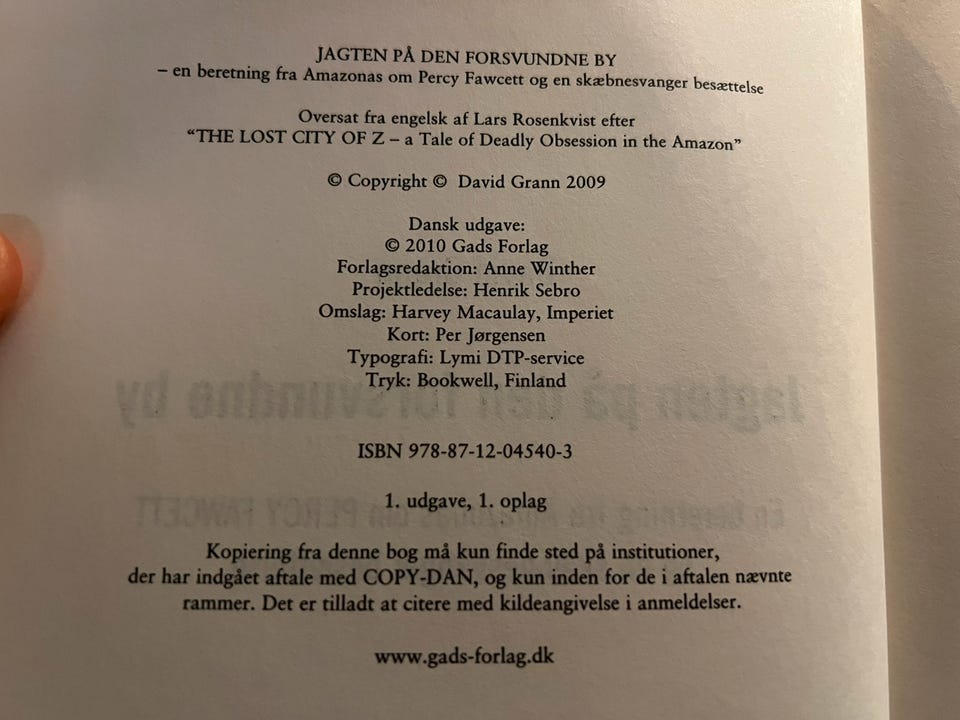 JAGTEN PÅ DEN FORSVUNDNE BY
– en beretning fra Amazonas om Percy Fawcett og en skæbnesvanger besættelse

Oversat fra engelsk af Lars Rosenkvist efter
"THE LOST CITY OF Z – a Tale of Deadly Obsession in the Amazon"

© Copyright © David Grann 2009

Dansk udgave:
© 2010 Gads Forlag
Forlagsredaktion: Anne Winther
Projektledelse: Henrik Sebro
Omslag: Harvey Macaulay, Imperiet
Kort: Per Jørgensen
Typografi: Lymi DTP-service
Tryk: Bookwell, Finland

ISBN 978-87-12-04540-3

1. udgave, 1. oplag

Kopiering fra denne bog må kun finde sted på institutioner, der har indgået aftale med COPY-DAN, og kun inden for de i aftalen nævnte rammer. Det er tilladt at citere med kildeangivelse i anmeldelser.

www.gads-forlag.dk